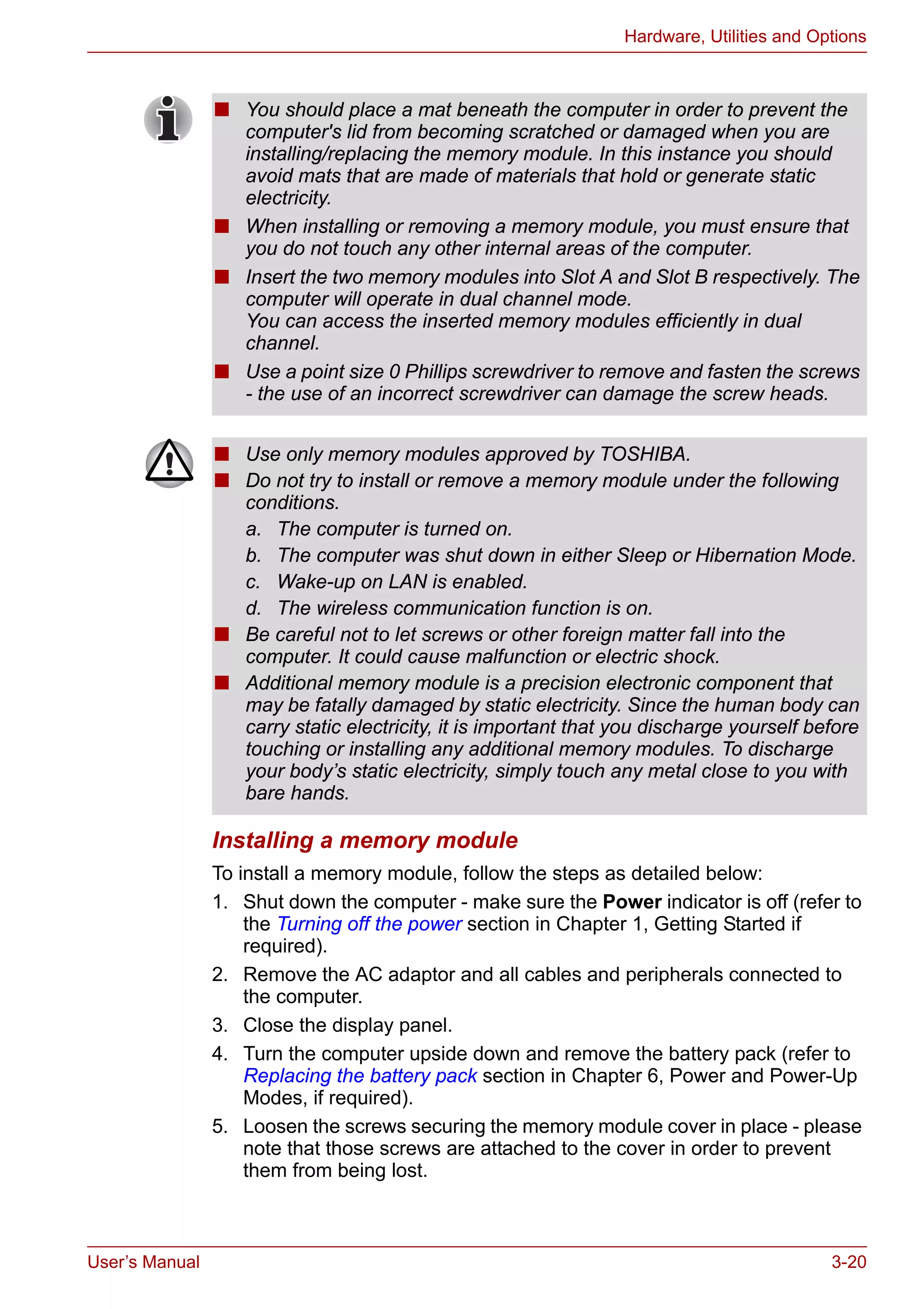 Hardware, Utilities and Options

■ You should place a mat beneath the computer in order to prevent the computer's lid from becoming scratched or damaged when you are installing/replacing the memory module. In this instance you should avoid mats that are made of materials that hold or generate static electricity.

■ When installing or removing a memory module, you must ensure that you do not touch any other internal areas of the computer.

■ Insert the two memory modules into Slot A and Slot B respectively. The computer will operate in dual channel mode.
You can access the inserted memory modules efficiently in dual channel.

■ Use a point size 0 Phillips screwdriver to remove and fasten the screws - the use of an incorrect screwdriver can damage the screw heads.

■ Use only memory modules approved by TOSHIBA.

■ Do not try to install or remove a memory module under the following conditions.
a. The computer is turned on.
b. The computer was shut down in either Sleep or Hibernation Mode.
c. Wake-up on LAN is enabled.
d. The wireless communication function is on.

■ Be careful not to let screws or other foreign matter fall into the computer. It could cause malfunction or electric shock.

■ Additional memory module is a precision electronic component that may be fatally damaged by static electricity. Since the human body can carry static electricity, it is important that you discharge yourself before touching or installing any additional memory modules. To discharge your body’s static electricity, simply touch any metal close to you with bare hands.

Installing a memory module

To install a memory module, follow the steps as detailed below:

1. Shut down the computer - make sure the Power indicator is off (refer to the Turning off the power section in Chapter 1, Getting Started if required).

2. Remove the AC adaptor and all cables and peripherals connected to the computer.

3. Close the display panel.

4. Turn the computer upside down and remove the battery pack (refer to Replacing the battery pack section in Chapter 6, Power and Power-Up Modes, if required).

5. Loosen the screws securing the memory module cover in place - please note that those screws are attached to the cover in order to prevent them from being lost.

User’s Manual 3-20